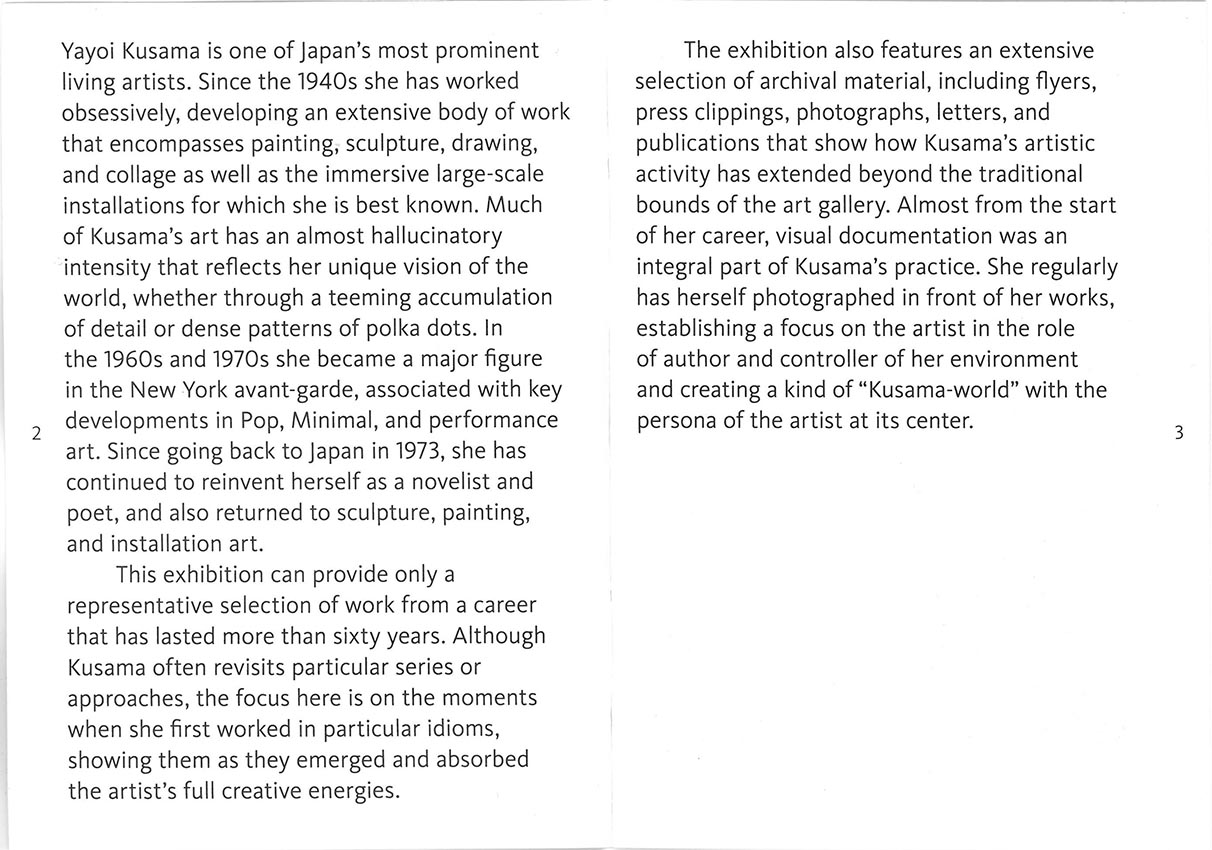 Yayoi Kusama is one of Japan's most prominent living artists. Since the 1940s she has worked obsessively, developing an extensive body of work that encompasses painting, sculpture, drawing, and collage as well as the immersive large-scale installations for which she is best known. Much of Kusama's art has an almost hallucinatory intensity that reflects her unique vision of the world, whether through a teeming accumulation of detail or dense patterns of polka dots. In the 1960s and 1970s she became a major figure in the New York avant-garde, associated with key developments in Pop, Minimal, and performance art. Since going back to Japan in 1973, she has continued to reinvent herself as a novelist and poet, and also returned to sculpture, painting, and installation art.

This exhibition can provide only a representative selection of work from a career that has lasted more than sixty years. Although Kusama often revisits particular series or approaches, the focus here is on the moments when she first worked in particular idioms, showing them as they emerged and absorbed the artist's full creative energies.

2

The exhibition also features an extensive selection of archival material, including flyers, press clippings, photographs, letters, and publications that show how Kusama's artistic activity has extended beyond the traditional bounds of the art gallery. Almost from the start of her career, visual documentation was an integral part of Kusama's practice. She regularly has herself photographed in front of her works, establishing a focus on the artist in the role of author and controller of her environment and creating a kind of "Kusama-world" with the persona of the artist at its center.

3